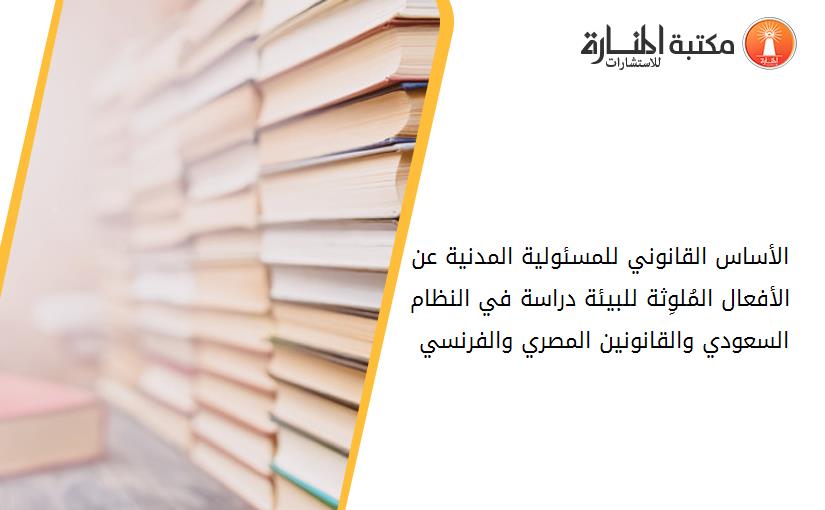 مكتبة المنارة للاستشارات

الأساس القانوني للمسئولية المدنية عن الأفعال المُلوِثة للبيئة دراسة في النظام السعودي والقانونين المصري والفرنسي